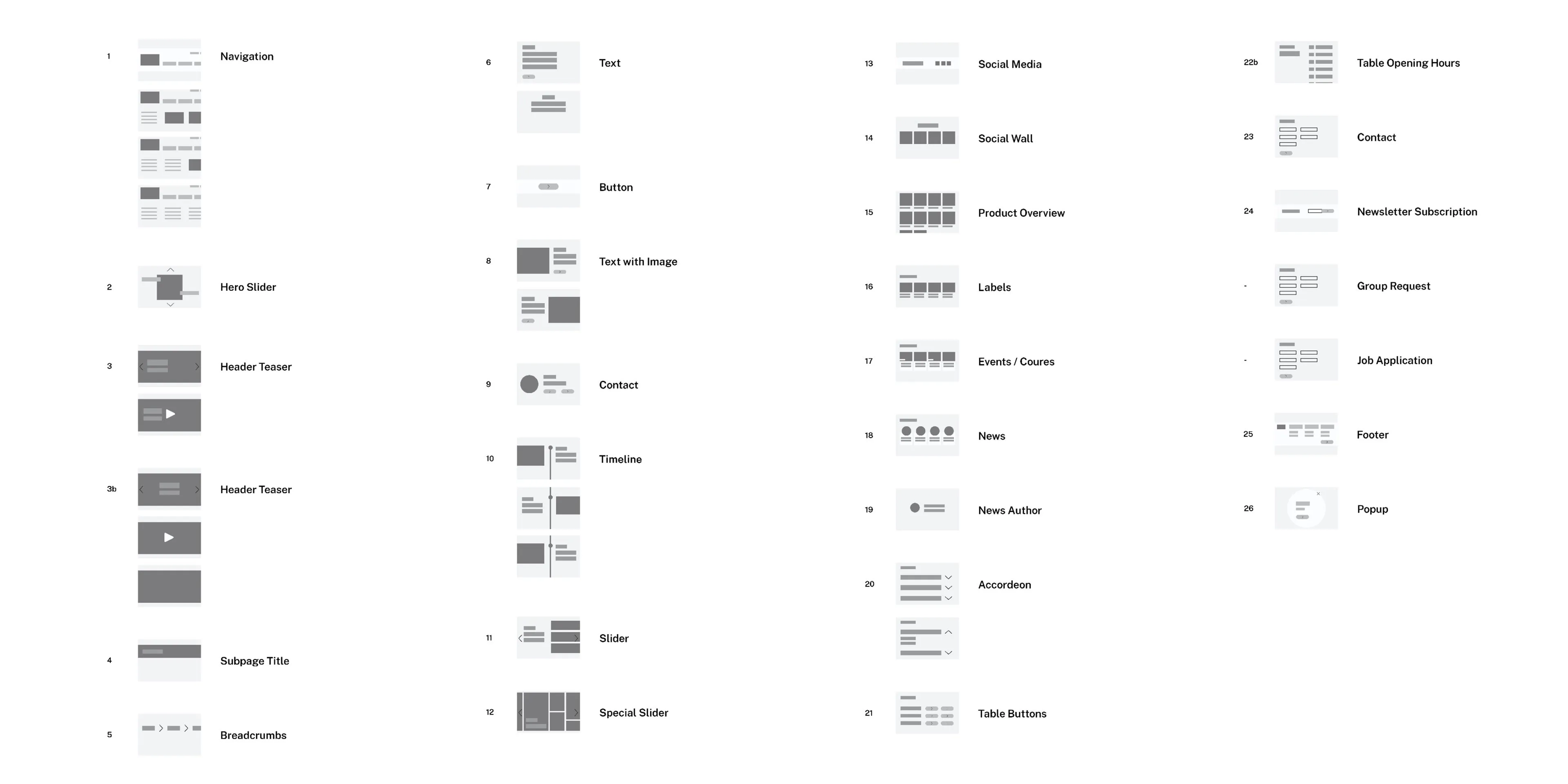 1 Navigation

2 Hero Slider

3 Header Teaser

3b Header Teaser

4 Subpage Title

5 Breadcrumbs

6 Text

7 Button

8 Text with Image

9 Contact

10 Timeline

11 Slider

12 Special Slider

13 Social Media

14 Social Wall

15 Product Overview

16 Labels

17 Events / Coures

18 News

19 News Author

20 Accordeon

21 Table Buttons

22b Table Opening Hours

23 Contact

24 Newsletter Subscription

- Group Request

- Job Application

25 Footer

26 Popup